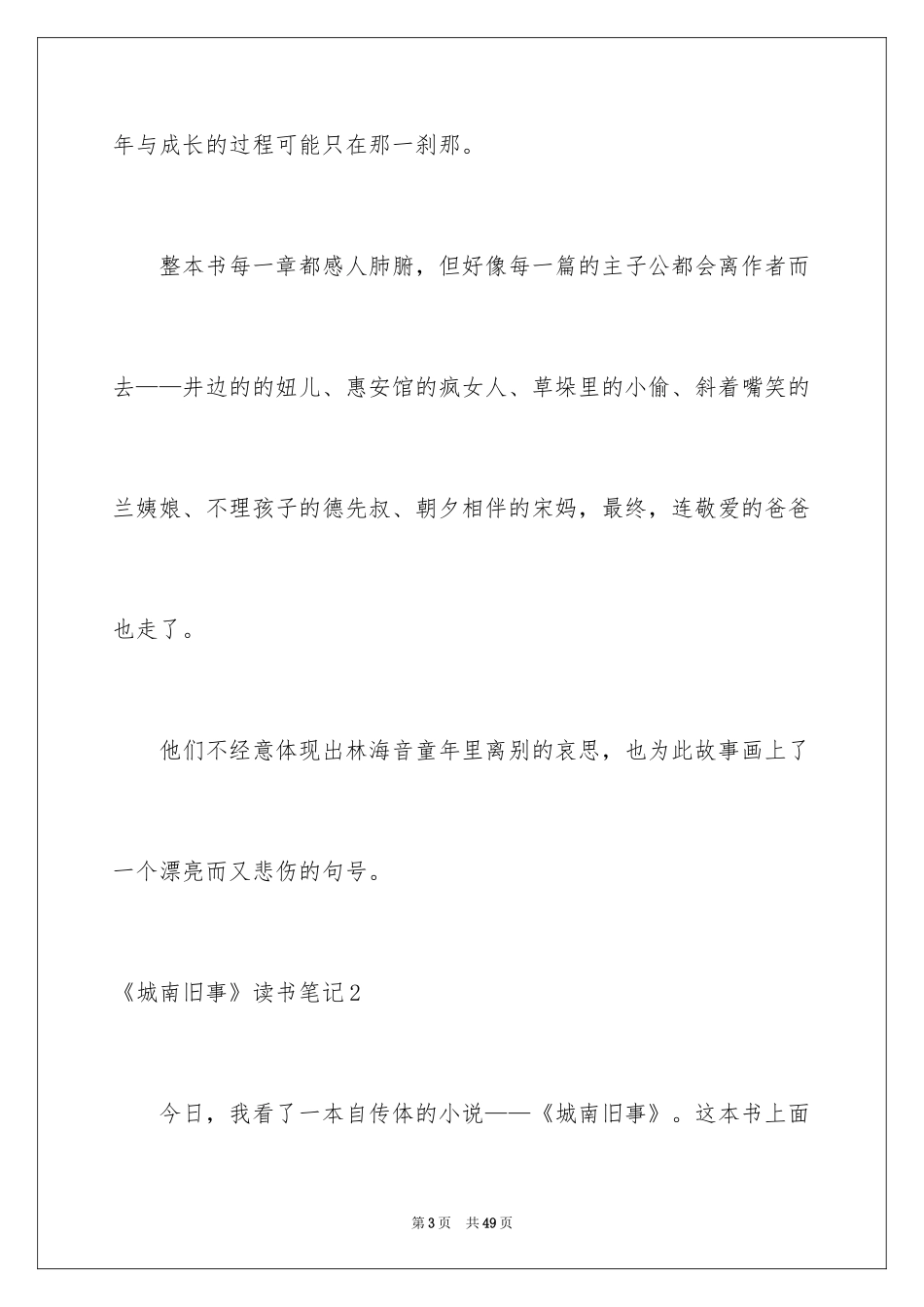 年与成长的过程可能只在那一刹那。

整本书每一章都感人肺腑，但好像每一篇的主子公都会离作者而去——井边的的妞儿、惠安馆的疯女人、草垛里的小偷、斜着嘴笑的兰姨娘、不理孩子的德先叔、朝夕相伴的宋妈，最终，连敬爱的爸爸也走了。

他们不经意体现出林海音童年里离别的哀思，也为此故事画上了一个漂亮而又悲伤的句号。

《城南旧事》读书笔记2

今日，我看了一本自传体的小说——《城南旧事》。这本书上面

第3页　共49页